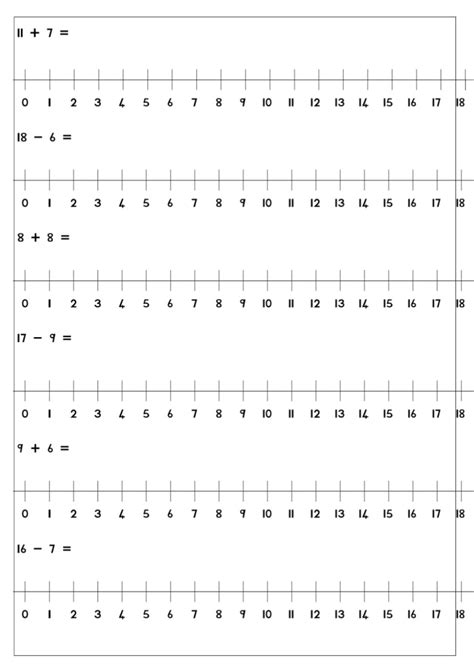 $11 + 7 =$

0 1 2 3 4 5 6 7 8 9 10 11 12 13 14 15 16 17 18

$18 - 6 =$

0 1 2 3 4 5 6 7 8 9 10 11 12 13 14 15 16 17 18

$8 + 8 =$

0 1 2 3 4 5 6 7 8 9 10 11 12 13 14 15 16 17 18

$17 - 9 =$

0 1 2 3 4 5 6 7 8 9 10 11 12 13 14 15 16 17 18

$9 + 6 =$

0 1 2 3 4 5 6 7 8 9 10 11 12 13 14 15 16 17 18

$16 - 7 =$

0 1 2 3 4 5 6 7 8 9 10 11 12 13 14 15 16 17 18